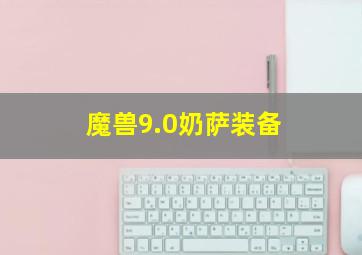 魔兽9.0奶萨装备